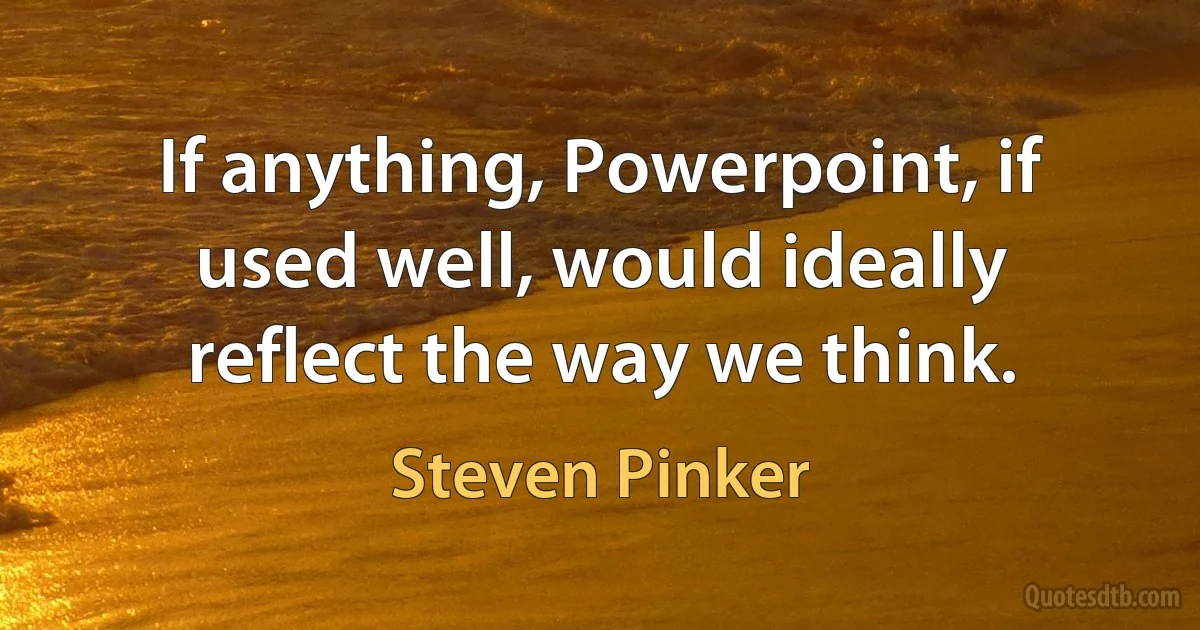 If anything, Powerpoint, if used well, would ideally reflect the way we think.

Steven Pinker

Quotesdtb.com